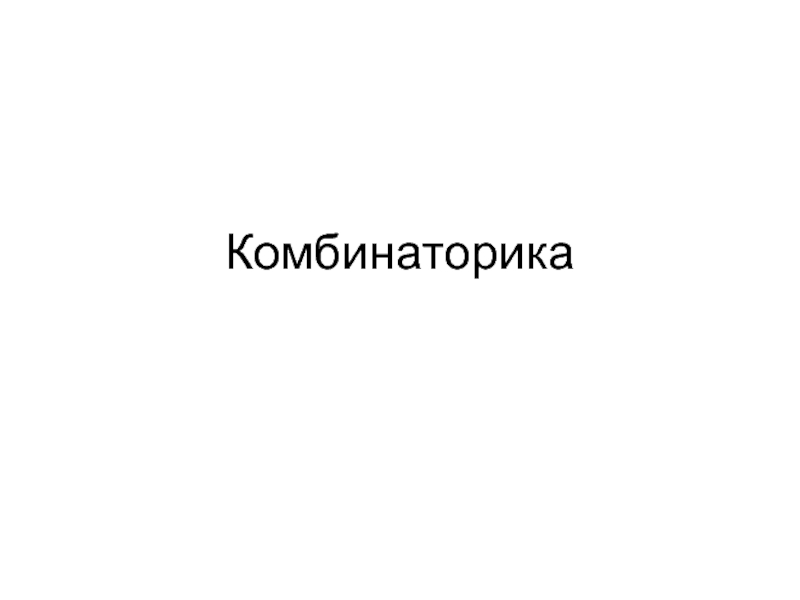 Комбинаторика